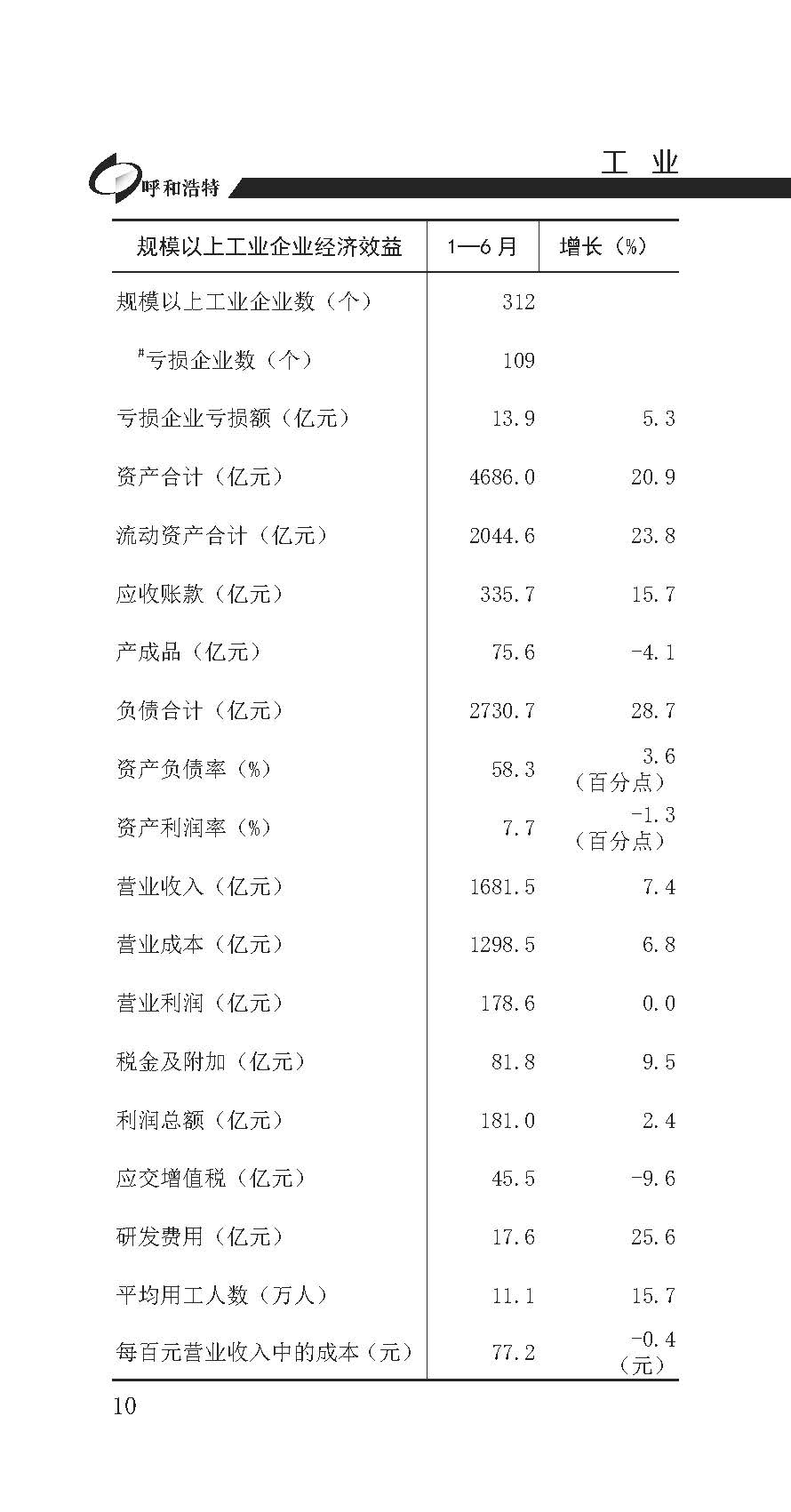 呼和浩特

工 业

| 规模以上工业企业经济效益 | 1—6月 | 增长（%） |
|---|---|---|
| 规模以上工业企业数（个） | 312 | |
| #亏损企业数（个） | 109 | |
| 亏损企业亏损额（亿元） | 13.9 | 5.3 |
| 资产合计（亿元） | 4686.0 | 20.9 |
| 流动资产合计（亿元） | 2044.6 | 23.8 |
| 应收账款（亿元） | 335.7 | 15.7 |
| 产成品（亿元） | 75.6 | -4.1 |
| 负债合计（亿元） | 2730.7 | 28.7 |
| 资产负债率（%） | 58.3 | 3.6（百分点） |
| 资产利润率（%） | 7.7 | -1.3（百分点） |
| 营业收入（亿元） | 1681.5 | 7.4 |
| 营业成本（亿元） | 1298.5 | 6.8 |
| 营业利润（亿元） | 178.6 | 0.0 |
| 税金及附加（亿元） | 81.8 | 9.5 |
| 利润总额（亿元） | 181.0 | 2.4 |
| 应交增值税（亿元） | 45.5 | -9.6 |
| 研发费用（亿元） | 17.6 | 25.6 |
| 平均用工人数（万人） | 11.1 | 15.7 |
| 每百元营业收入中的成本（元） | 77.2 | -0.4（元） |

10